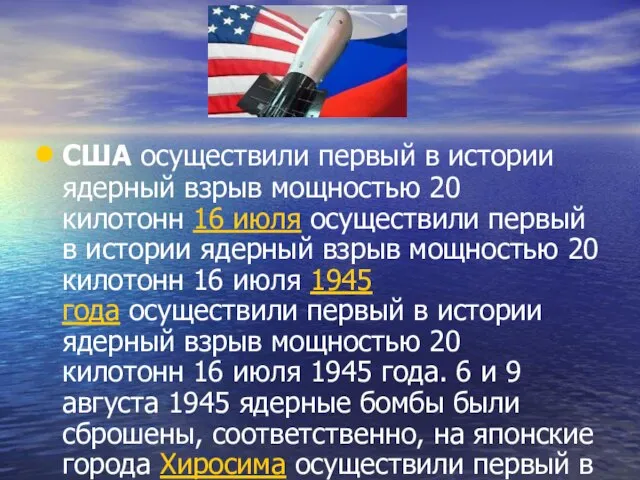 США осуществили первый в истории ядерный взрыв мощностью 20 килотонн 16 июля осуществили первый в истории ядерный взрыв мощностью 20 килотонн 16 июля 1945 года осуществили первый в истории ядерный взрыв мощностью 20 килотонн 16 июля 1945 года. 6 и 9 августа 1945 ядерные бомбы были сброшены, соответственно, на японские города Хиросима осуществили первый в